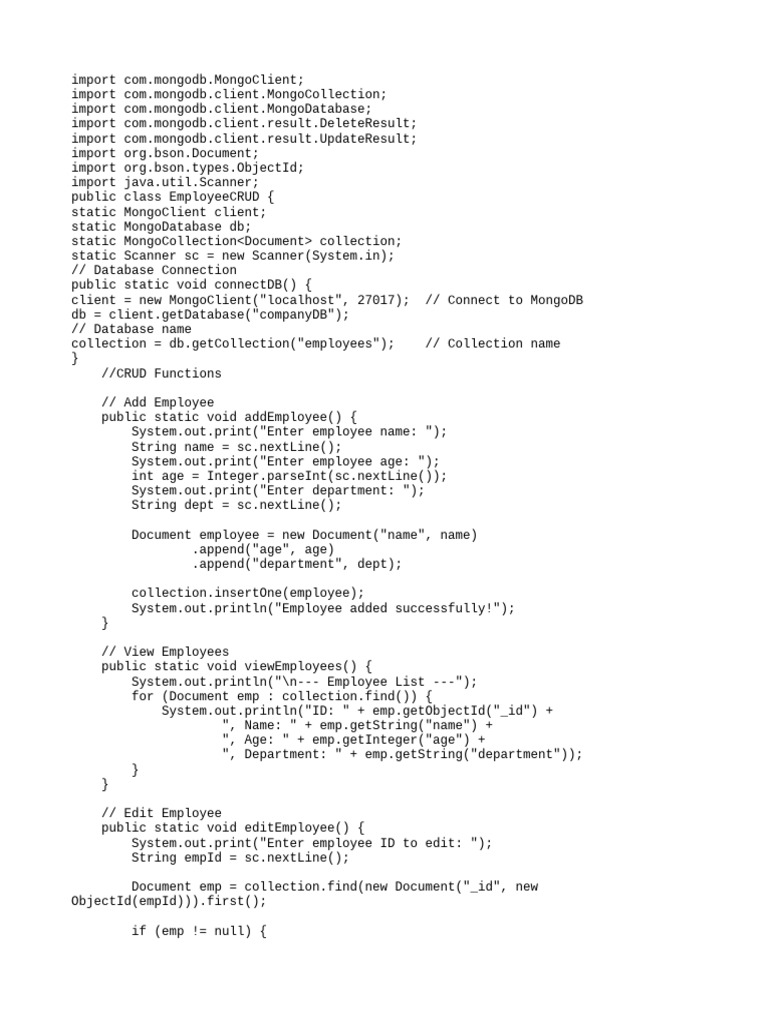 import com.mongodb.MongoClient;
import com.mongodb.client.MongoCollection;
import com.mongodb.client.MongoDatabase;
import com.mongodb.client.result.DeleteResult;
import com.mongodb.client.result.UpdateResult;
import org.bson.Document;
import org.bson.types.ObjectId;
import java.util.Scanner;
public class EmployeeCRUD {
static MongoClient client;
static MongoDatabase db;
static MongoCollection<Document> collection;
static Scanner sc = new Scanner(System.in);
// Database Connection
public static void connectDB() {
client = new MongoClient("localhost", 27017);  // Connect to MongoDB
db = client.getDatabase("companyDB");
// Database name
collection = db.getCollection("employees");    // Collection name
}
    //CRUD Functions

    // Add Employee
    public static void addEmployee() {
        System.out.print("Enter employee name: ");
        String name = sc.nextLine();
        System.out.print("Enter employee age: ");
        int age = Integer.parseInt(sc.nextLine());
        System.out.print("Enter department: ");
        String dept = sc.nextLine();

        Document employee = new Document("name", name)
                .append("age", age)
                .append("department", dept);

        collection.insertOne(employee);
        System.out.println("Employee added successfully!");
    }

    // View Employees
    public static void viewEmployees() {
        System.out.println("\n--- Employee List ---");
        for (Document emp : collection.find()) {
            System.out.println("ID: " + emp.getObjectId("_id") +
                    ", Name: " + emp.getString("name") +
                    ", Age: " + emp.getInteger("age") +
                    ", Department: " + emp.getString("department"));
        }
    }

    // Edit Employee
    public static void editEmployee() {
        System.out.print("Enter employee ID to edit: ");
        String empId = sc.nextLine();

        Document emp = collection.find(new Document("_id", new ObjectId(empId))).first();

        if (emp != null) {